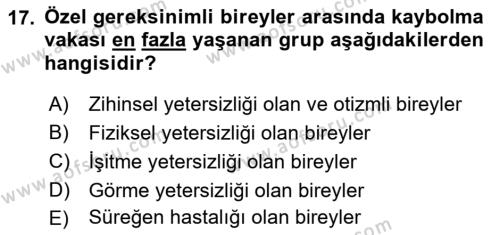 17. Özel gereksinimli bireyler arasında kaybolma vakası en fazla yaşanan grup aşağıdakilerden hangisidir?

A) Zihinsel yetersizliği olan ve otizmli bireyler
B) Fiziksel yetersizliği olan bireyler
C) İşitme yetersizliği olan bireyler
D) Görme yetersizliği olan bireyler
E) Süreğen hastalığı olan bireyler

www.aofsoru.com